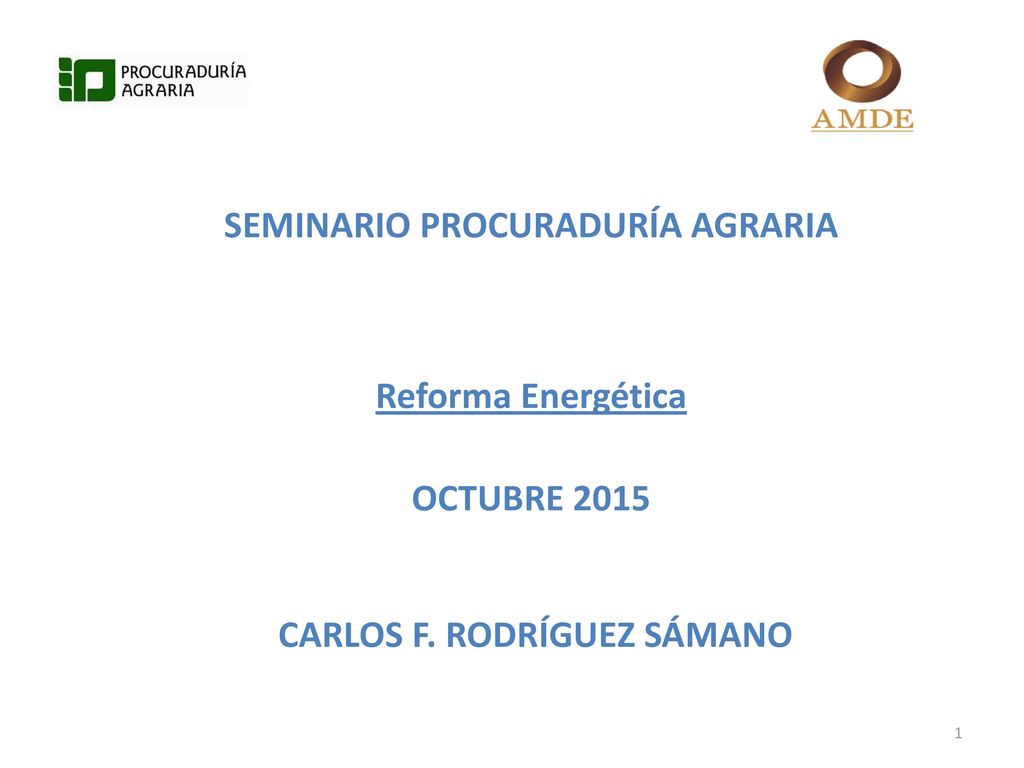 PROCURADURÍA AGRARIA

AMDE

SEMINARIO PROCURADURÍA AGRARIA

Reforma Energética

OCTUBRE 2015

CARLOS F. RODRÍGUEZ SÁMANO

1